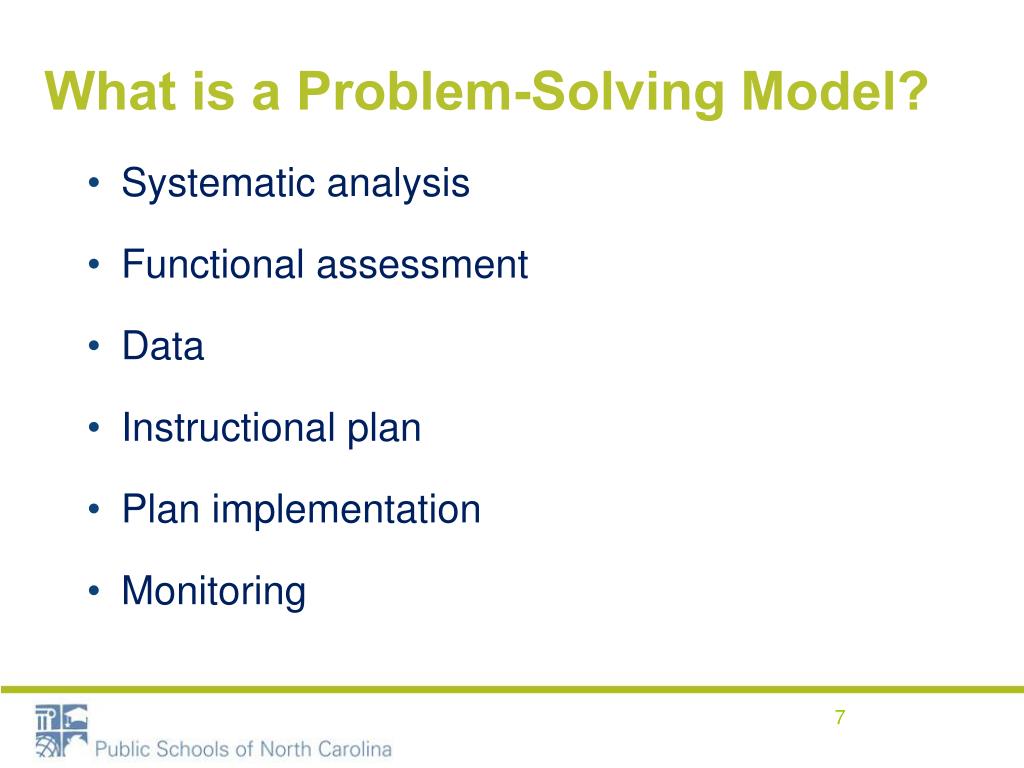 What is a Problem-Solving Model?

• Systematic analysis
• Functional assessment
• Data
• Instructional plan
• Plan implementation
• Monitoring

Public Schools of North Carolina

7